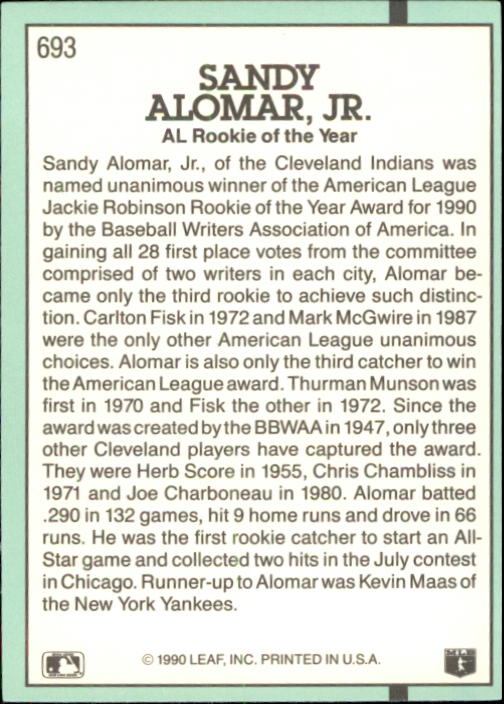 693

SANDY ALOMAR, JR.

AL Rookie of the Year

Sandy Alomar, Jr., of the Cleveland Indians was named unanimous winner of the American League Jackie Robinson Rookie of the Year Award for 1990 by the Baseball Writers Association of America. In gaining all 28 first place votes from the committee comprised of two writers in each city, Alomar became only the third rookie to achieve such distinction. Carlton Fisk in 1972 and Mark McGwire in 1987 were the only other American League unanimous choices. Alomar is also only the third catcher to win the American League award. Thurman Munson was first in 1970 and Fisk the other in 1972. Since the award was created by the BBWAA in 1947, only three other Cleveland players have captured the award. They were Herb Score in 1955, Chris Chambliss in 1971 and Joe Charboneau in 1980. Alomar batted .290 in 132 games, hit 9 home runs and drove in 66 runs. He was the first rookie catcher to start an All-Star game and collected two hits in the July contest in Chicago. Runner-up to Alomar was Kevin Maas of the New York Yankees.

© 1990 LEAF, INC. PRINTED IN U.S.A.